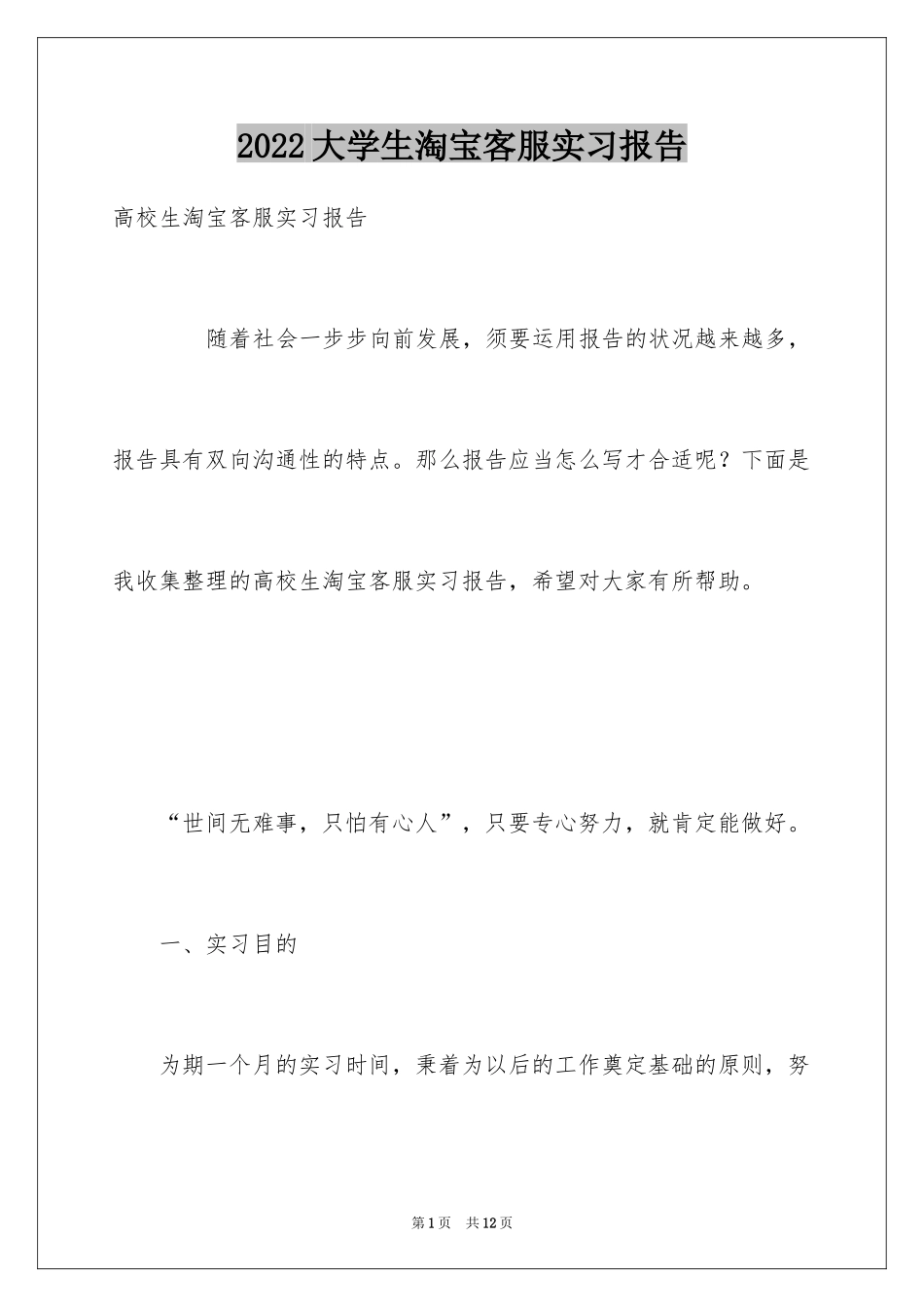 2022大学生淘宝客服实习报告

高校生淘宝客服实习报告

随着社会一步步向前发展，须要运用报告的状况越来越多，报告具有双向沟通性的特点。那么报告应当怎么写才合适呢？下面是我收集整理的高校生淘宝客服实习报告，希望对大家有所帮助。

“世间无难事，只怕有心人”，只要专心努力，就肯定能做好。

一、实习目的

为期一个月的实习时间，秉着为以后的工作奠定基础的原则，努

第1页　共12页